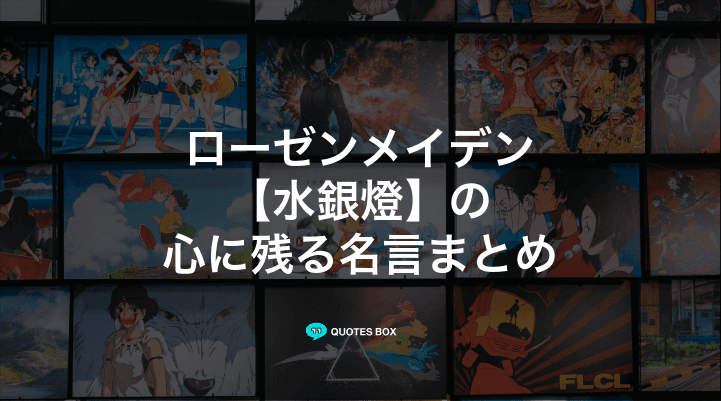 ローゼンメイデン
【水銀燈】の
心に残る名言まとめ

QUOTES BOX

FLCL